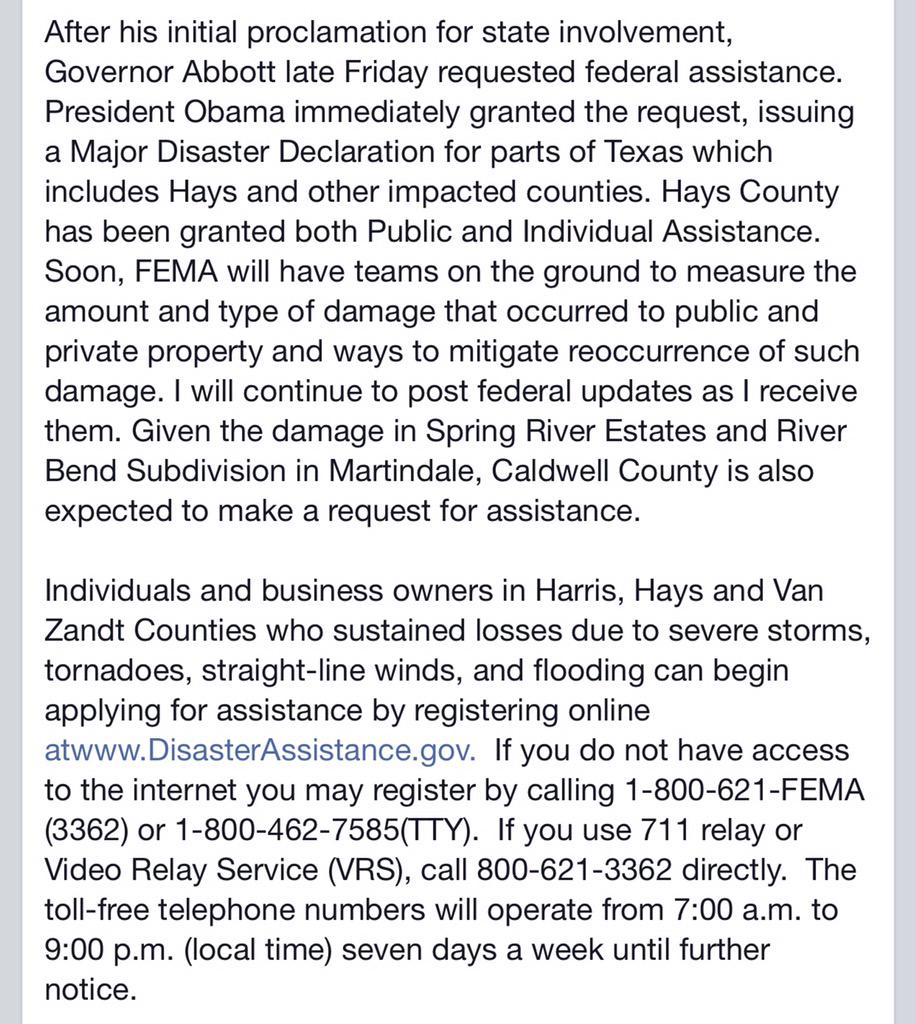 After his initial proclamation for state involvement, Governor Abbott late Friday requested federal assistance. President Obama immediately granted the request, issuing a Major Disaster Declaration for parts of Texas which includes Hays and other impacted counties. Hays County has been granted both Public and Individual Assistance. Soon, FEMA will have teams on the ground to measure the amount and type of damage that occurred to public and private property and ways to mitigate reoccurrence of such damage. I will continue to post federal updates as I receive them. Given the damage in Spring River Estates and River Bend Subdivision in Martindale, Caldwell County is also expected to make a request for assistance.

Individuals and business owners in Harris, Hays and Van Zandt Counties who sustained losses due to severe storms, tornadoes, straight-line winds, and flooding can begin applying for assistance by registering online atwww.DisasterAssistance.gov. If you do not have access to the internet you may register by calling 1-800-621-FEMA (3362) or 1-800-462-7585(TTY). If you use 711 relay or Video Relay Service (VRS), call 800-621-3362 directly. The toll-free telephone numbers will operate from 7:00 a.m. to 9:00 p.m. (local time) seven days a week until further notice.